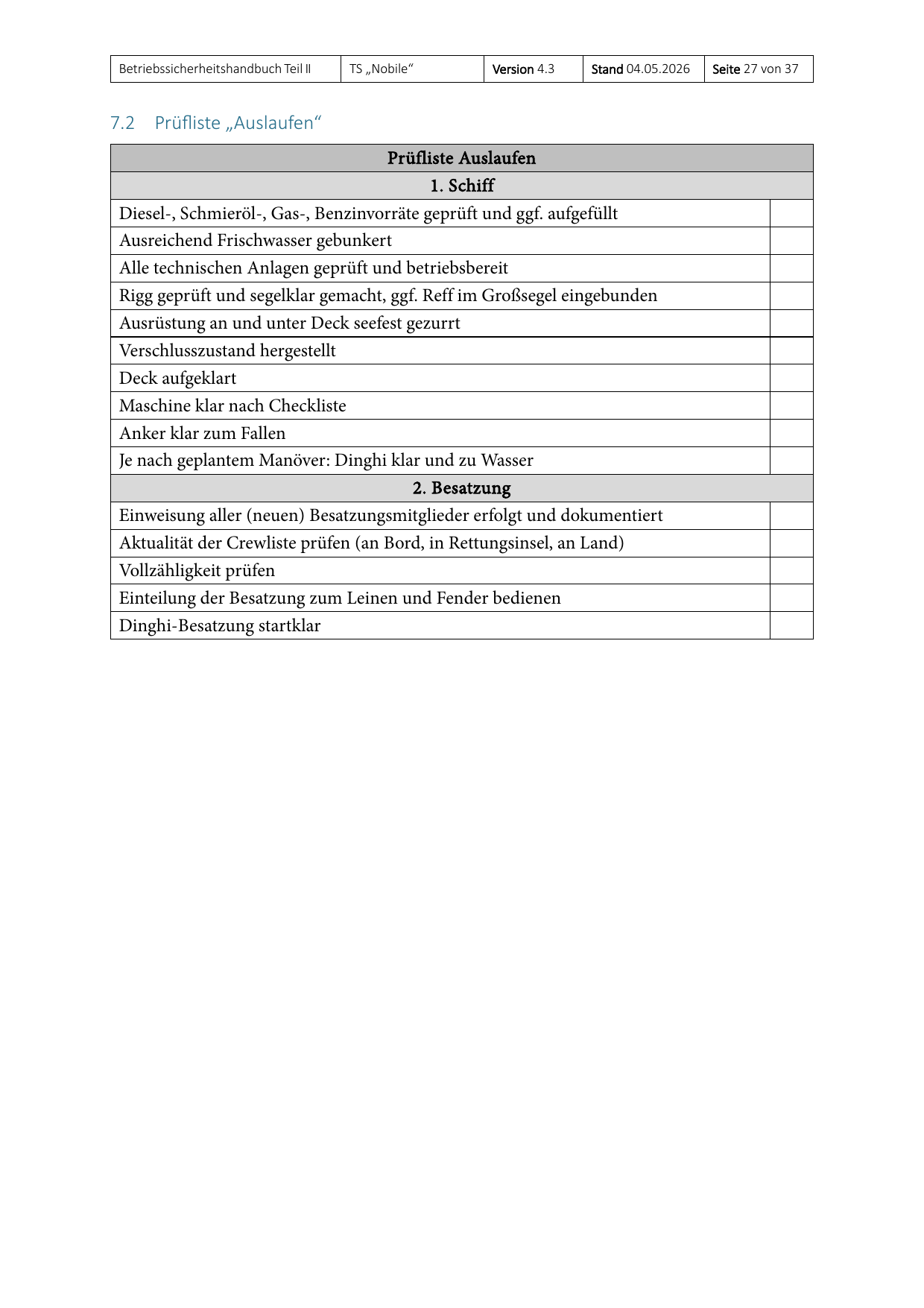 | Betriebssicherheitshandbuch Teil II | TS „Nobile“ | Version 4.3 | Stand 04.05.2026 | Seite 27 von 37 |
|---|---|---|---|---|

7.2 Prüfliste „Auslaufen“

| Prüfliste Auslaufen | |
|---|---|
| 1. Schiff | |
| Diesel-, Schmieröl-, Gas-, Benzinvorräte geprüft und ggf. aufgefüllt | |
| Ausreichend Frischwasser gebunkert | |
| Alle technischen Anlagen geprüft und betriebsbereit | |
| Rigg geprüft und segelklar gemacht, ggf. Reff im Großsegel eingebunden | |
| Ausrüstung an und unter Deck seefest gezurrt | |
| Verschlusszustand hergestellt | |
| Deck aufgeklart | |
| Maschine klar nach Checkliste | |
| Anker klar zum Fallen | |
| Je nach geplantem Manöver: Dinghi klar und zu Wasser | |
| 2. Besatzung | |
| Einweisung aller (neuen) Besatzungsmitglieder erfolgt und dokumentiert | |
| Aktualität der Crewliste prüfen (an Bord, in Rettungsinsel, an Land) | |
| Vollzähligkeit prüfen | |
| Einteilung der Besatzung zum Leinen und Fender bedienen | |
| Dinghi-Besatzung startklar | |